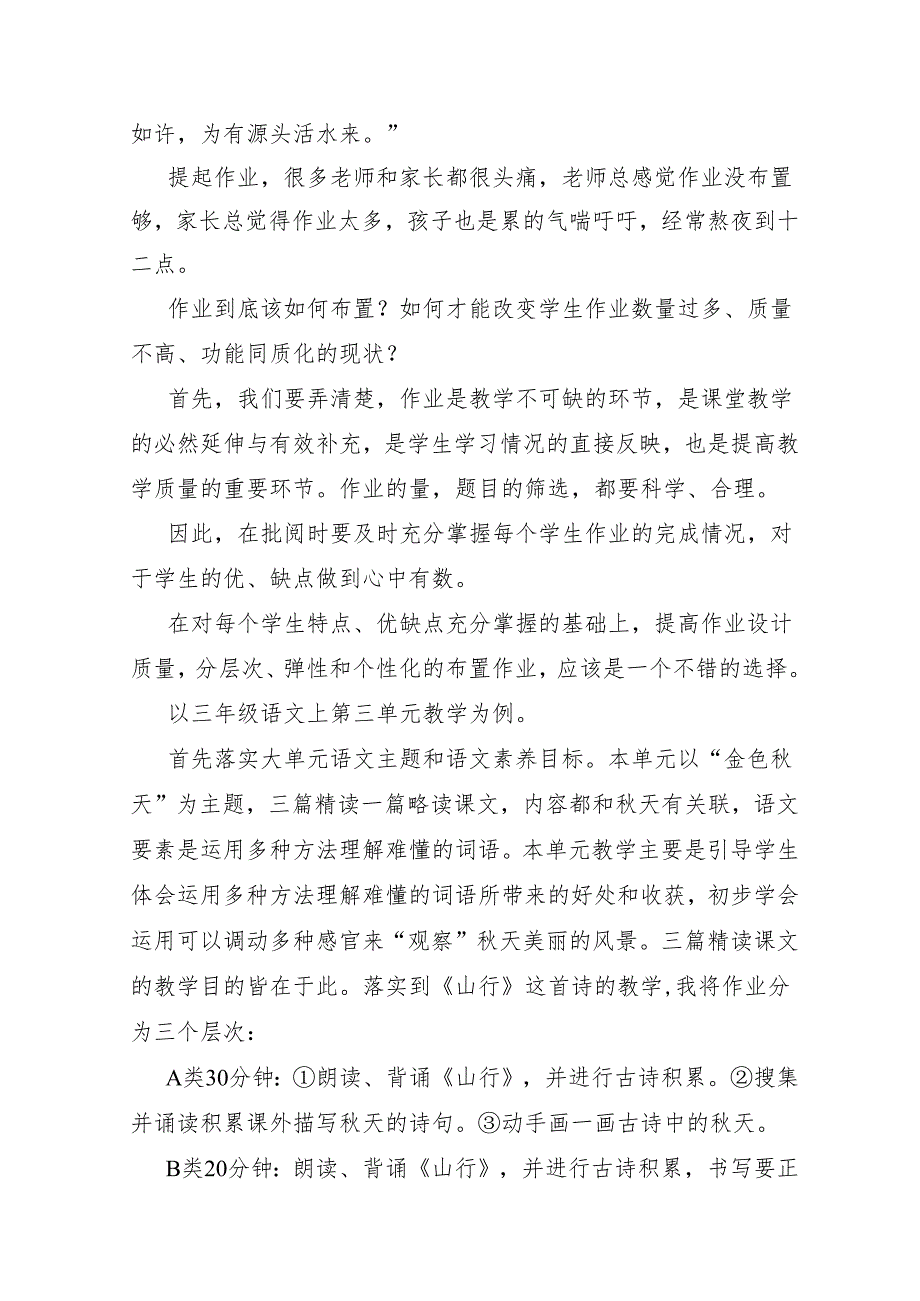 如许，为有源头活水来。”

提起作业，很多老师和家长都很头痛，老师总感觉作业没布置够，家长总觉得作业太多，孩子也是累的气喘吁吁，经常熬夜到十二点。

作业到底该如何布置？如何才能改变学生作业数量过多、质量不高、功能同质化的现状？

首先，我们要弄清楚，作业是教学不可缺的环节，是课堂教学的必然延伸与有效补充，是学生学习情况的直接反映，也是提高教学质量的重要环节。作业的量，题目的筛选，都要科学、合理。

因此，在批阅时要及时充分掌握每个学生作业的完成情况，对于学生的优、缺点做到心中有数。

在对每个学生特点、优缺点充分掌握的基础上，提高作业设计质量，分层次、弹性和个性化的布置作业，应该是一个不错的选择。

以三年级语文上第三单元教学为例。

首先落实大单元语文主题和语文素养目标。本单元以“金色秋天”为主题，三篇精读一篇略读课文，内容都和秋天有关联，语文要素是运用多种方法理解难懂的词语。本单元教学主要是引导学生体会运用多种方法理解难懂的词语所带来的好处和收获，初步学会运用可以调动多种感官来“观察”秋天美丽的风景。三篇精读课文的教学目的皆在于此。落实到《山行》这首诗的教学,我将作业分为三个层次：

A类30分钟：①朗读、背诵《山行》，并进行古诗积累。②搜集并诵读积累课外描写秋天的诗句。③动手画一画古诗中的秋天。

B类20分钟：朗读、背诵《山行》，并进行古诗积累，书写要正